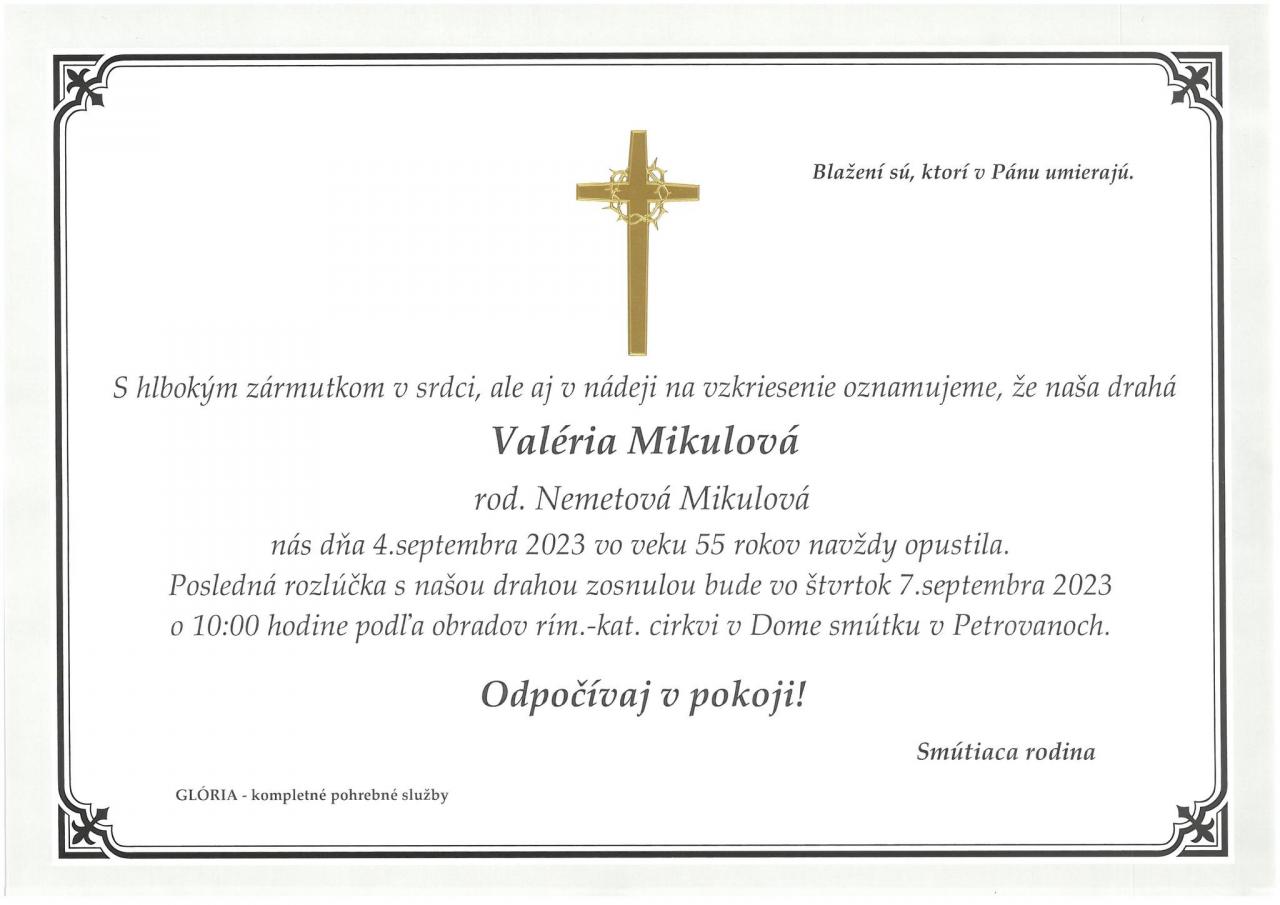 Blažení sú, ktorí v Pánu umierajú.

S hlbokým zármutkom v srdci, ale aj v nádeji na vzkriesenie oznamujeme, že naša drahá

Valéria Mikulová

rod. Nemetová Mikulová

nás dňa 4.septembra 2023 vo veku 55 rokov navždy opustila.

Posledná rozlúčka s našou drahou zosnulou bude vo štvrtok 7.septembra 2023 o 10:00 hodine podľa obradov rím.-kat. cirkvi v Dome smútku v Petrovanoch.

Odpočívaj v pokoji!

Smútiaca rodina

GLÓRIA - kompletné pohrebné služby